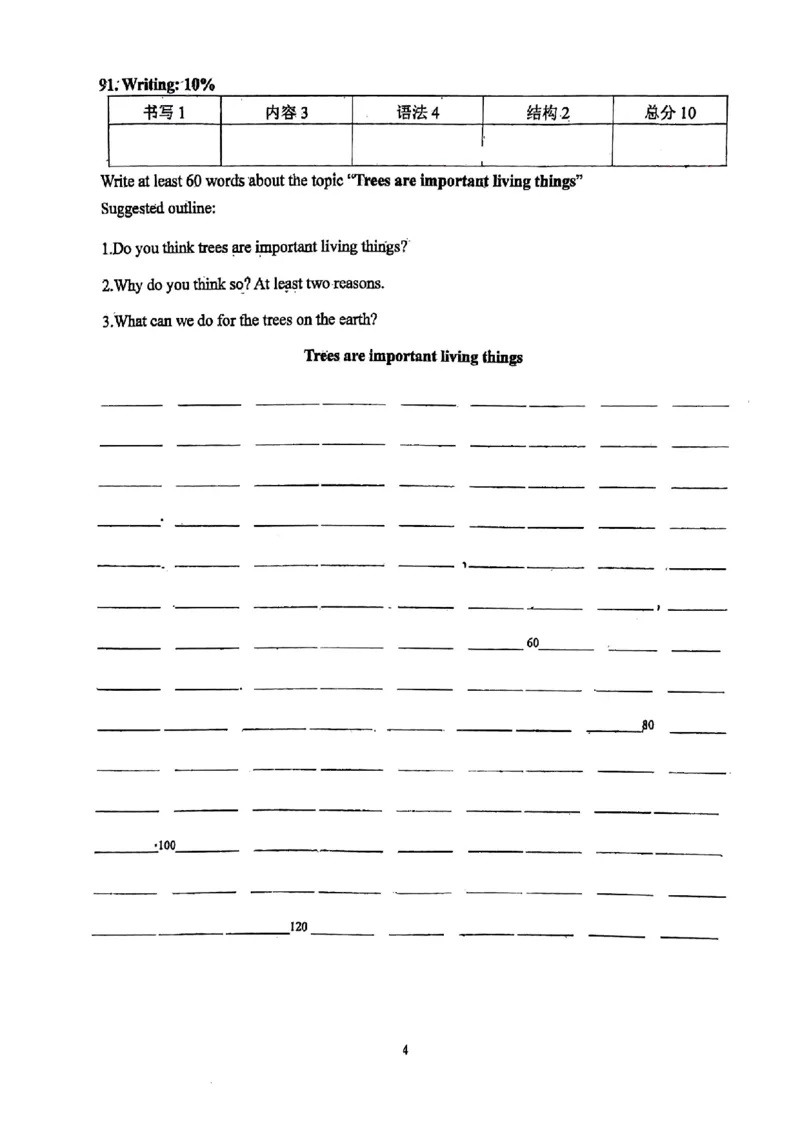 91. Writing: 10%

| 书写 1 | 内容 3 | 语法 4 | 结构 2 | 总分 10 |
|---|---|---|---|---|
| | | | | |

Write at least 60 words about the topic "Trees are important living things"

Suggested outline:

1.Do you think trees are important living things?

2.Why do you think so? At least two reasons.

3.What can we do for the trees on the earth?

Trees are important living things

60

80

100

120

4